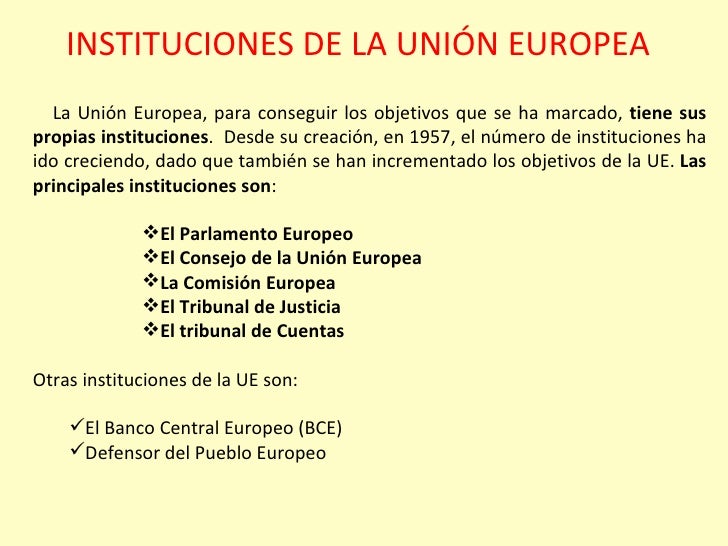 INSTITUCIONES DE LA UNIÓN EUROPEA

La Unión Europea, para conseguir los objetivos que se ha marcado, tiene sus propias instituciones. Desde su creación, en 1957, el número de instituciones ha ido creciendo, dado que también se han incrementado los objetivos de la UE. Las principales instituciones son:

❖El Parlamento Europeo
❖El Consejo de la Unión Europea
❖La Comisión Europea
❖El Tribunal de Justicia
❖El tribunal de Cuentas

Otras instituciones de la UE son:

✓El Banco Central Europeo (BCE)
✓Defensor del Pueblo Europeo